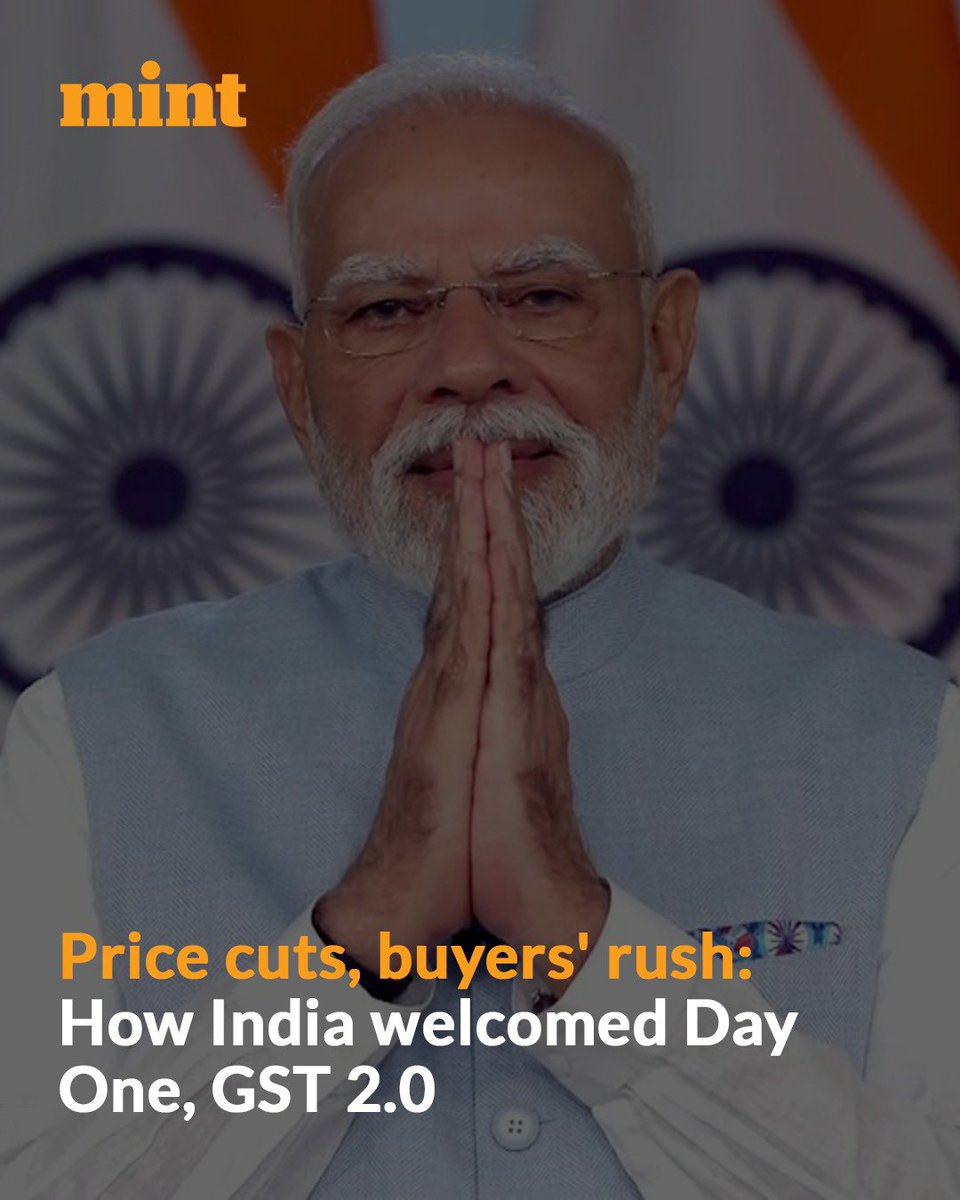 mint

Price cuts, buyers' rush: How India welcomed Day One, GST 2.0